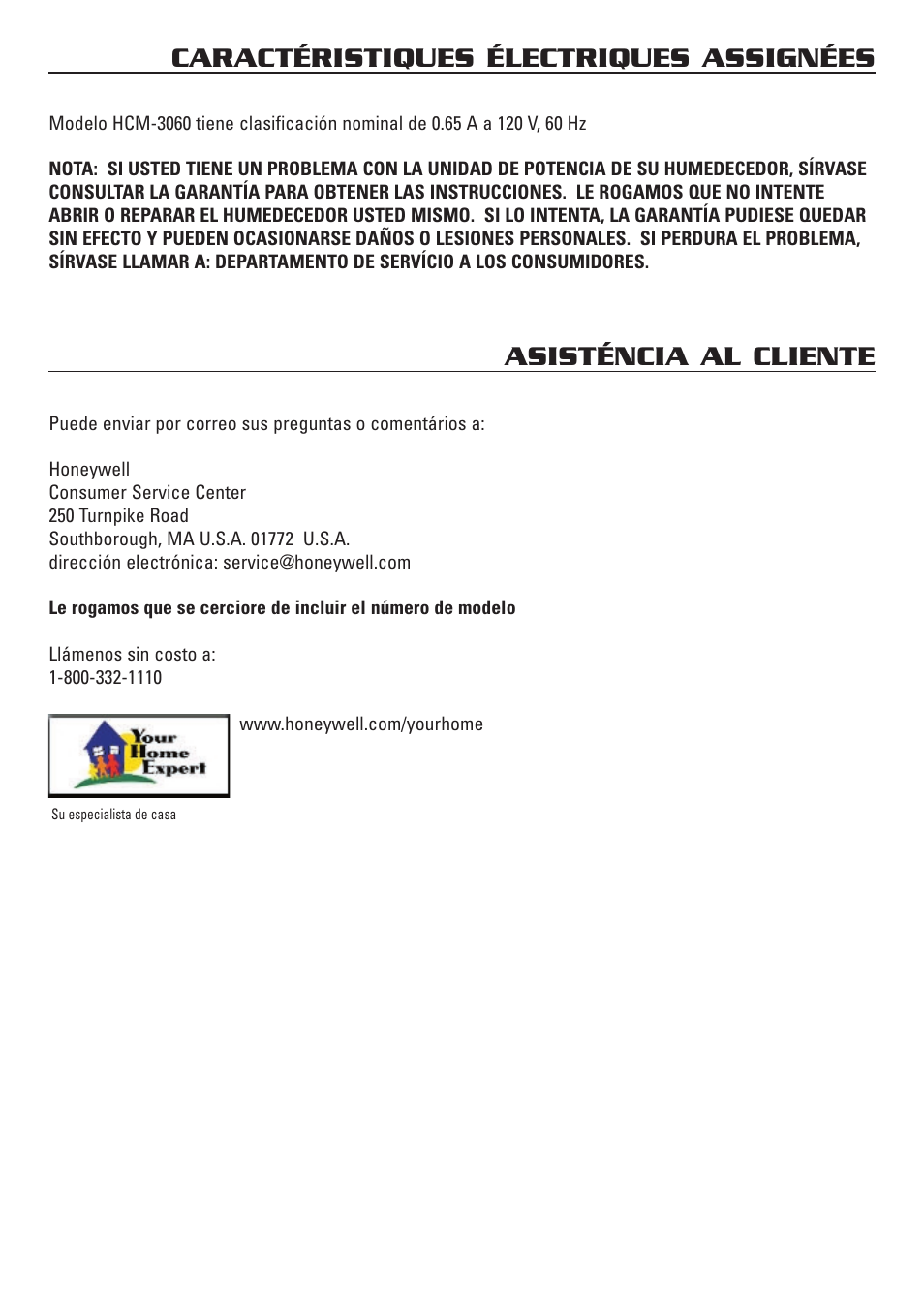 CARACTÉRISTIQUES ÉLECTRIQUES ASSIGNÉES

Modelo HCM-3060 tiene clasificación nominal de 0.65 A a 120 V, 60 Hz

NOTA: SI USTED TIENE UN PROBLEMA CON LA UNIDAD DE POTENCIA DE SU HUMEDECEDOR, SÍRVASE CONSULTAR LA GARANTÍA PARA OBTENER LAS INSTRUCCIONES. LE ROGAMOS QUE NO INTENTE ABRIR O REPARAR EL HUMEDECEDOR USTED MISMO. SI LO INTENTA, LA GARANTÍA PUDIESE QUEDAR SIN EFECTO Y PUEDEN OCASIONARSE DAÑOS O LESIONES PERSONALES. SI PERDURA EL PROBLEMA, SÍRVASE LLAMAR A: DEPARTAMENTO DE SERVÍCIO A LOS CONSUMIDORES.

ASISTÉNCIA AL CLIENTE

Puede enviar por correo sus preguntas o comentários a:

Honeywell
Consumer Service Center
250 Turnpike Road
Southborough, MA U.S.A. 01772 U.S.A.
dirección electrónica: service@honeywell.com

Le rogamos que se cerciore de incluir el número de modelo

Llámenos sin costo a:
1-800-332-1110

Your Home Expert

www.honeywell.com/yourhome

Su especialista de casa